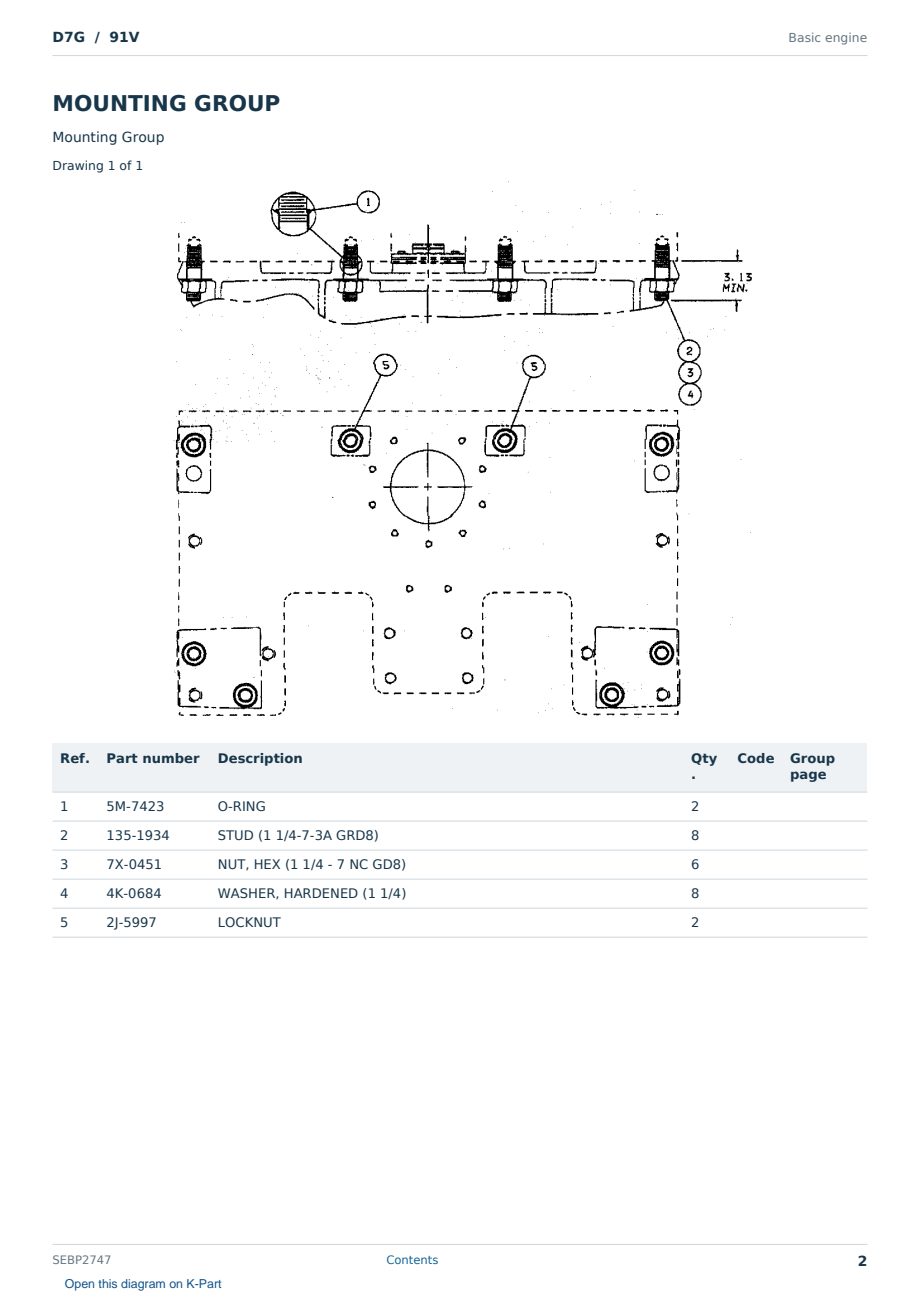 D7G / 91V

Basic engine

MOUNTING GROUP

Mounting Group

Drawing 1 of 1

1

3.13 MIN.

2
3
4

5

5

| Ref. | Part number | Description | Qty. | Code | Group page |
|---|---|---|---|---|---|
| 1 | 5M-7423 | O-RING | 2 | | |
| 2 | 135-1934 | STUD (1 1/4-7-3A GRD8) | 8 | | |
| 3 | 7X-0451 | NUT, HEX (1 1/4 - 7 NC GD8) | 6 | | |
| 4 | 4K-0684 | WASHER, HARDENED (1 1/4) | 8 | | |
| 5 | 2J-5997 | LOCKNUT | 2 | | |

SEBP2747

Contents

2

Open this diagram on K-Part